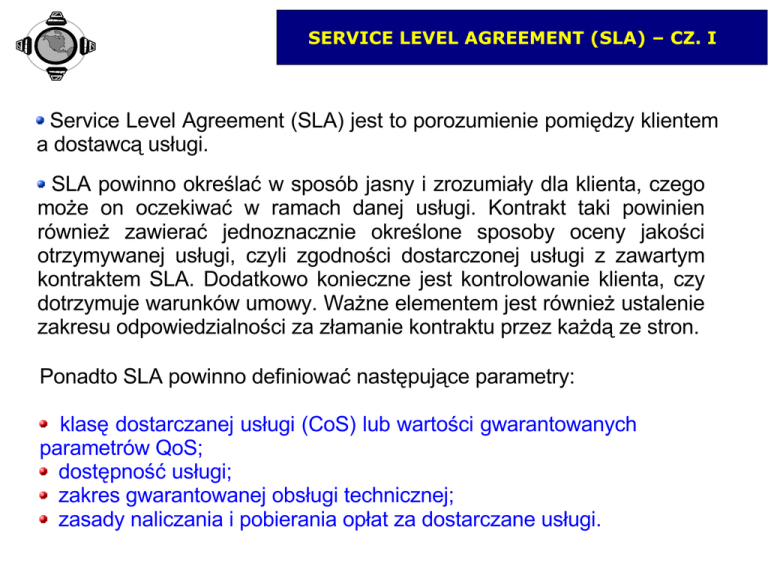 SERVICE LEVEL AGREEMENT (SLA) – CZ. I

Service Level Agreement (SLA) jest to porozumienie pomiędzy klientem a dostawcą usługi.

SLA powinno określać w sposób jasny i zrozumiały dla klienta, czego może on oczekiwać w ramach danej usługi. Kontrakt taki powinien również zawierać jednoznacznie określone sposoby oceny jakości otrzymywanej usługi, czyli zgodności dostarczonej usługi z zawartym kontraktem SLA. Dodatkowo konieczne jest kontrolowanie klienta, czy dotrzymuje warunków umowy. Ważne elementem jest również ustalenie zakresu odpowiedzialności za złamanie kontraktu przez każdą ze stron.

Ponadto SLA powinno definiować następujące parametry:

klasę dostarczanej usługi (CoS) lub wartości gwarantowanych parametrów QoS;
dostępność usługi;
zakres gwarantowanej obsługi technicznej;
zasady naliczania i pobierania opłat za dostarczane usługi.